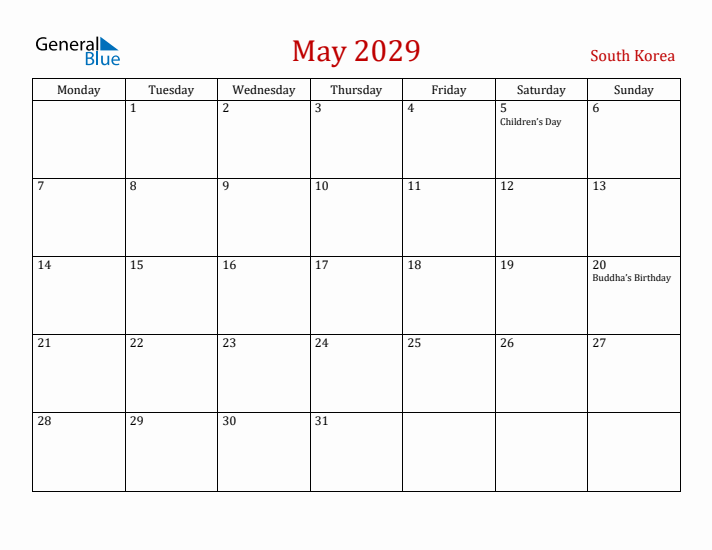 General Blue

May 2029

South Korea

| Monday | Tuesday | Wednesday | Thursday | Friday | Saturday | Sunday |
|---|---|---|---|---|---|---|
| | 1 | 2 | 3 | 4 | 5 Children's Day | 6 |
| 7 | 8 | 9 | 10 | 11 | 12 | 13 |
| 14 | 15 | 16 | 17 | 18 | 19 | 20 Buddha's Birthday |
| 21 | 22 | 23 | 24 | 25 | 26 | 27 |
| 28 | 29 | 30 | 31 | | | |